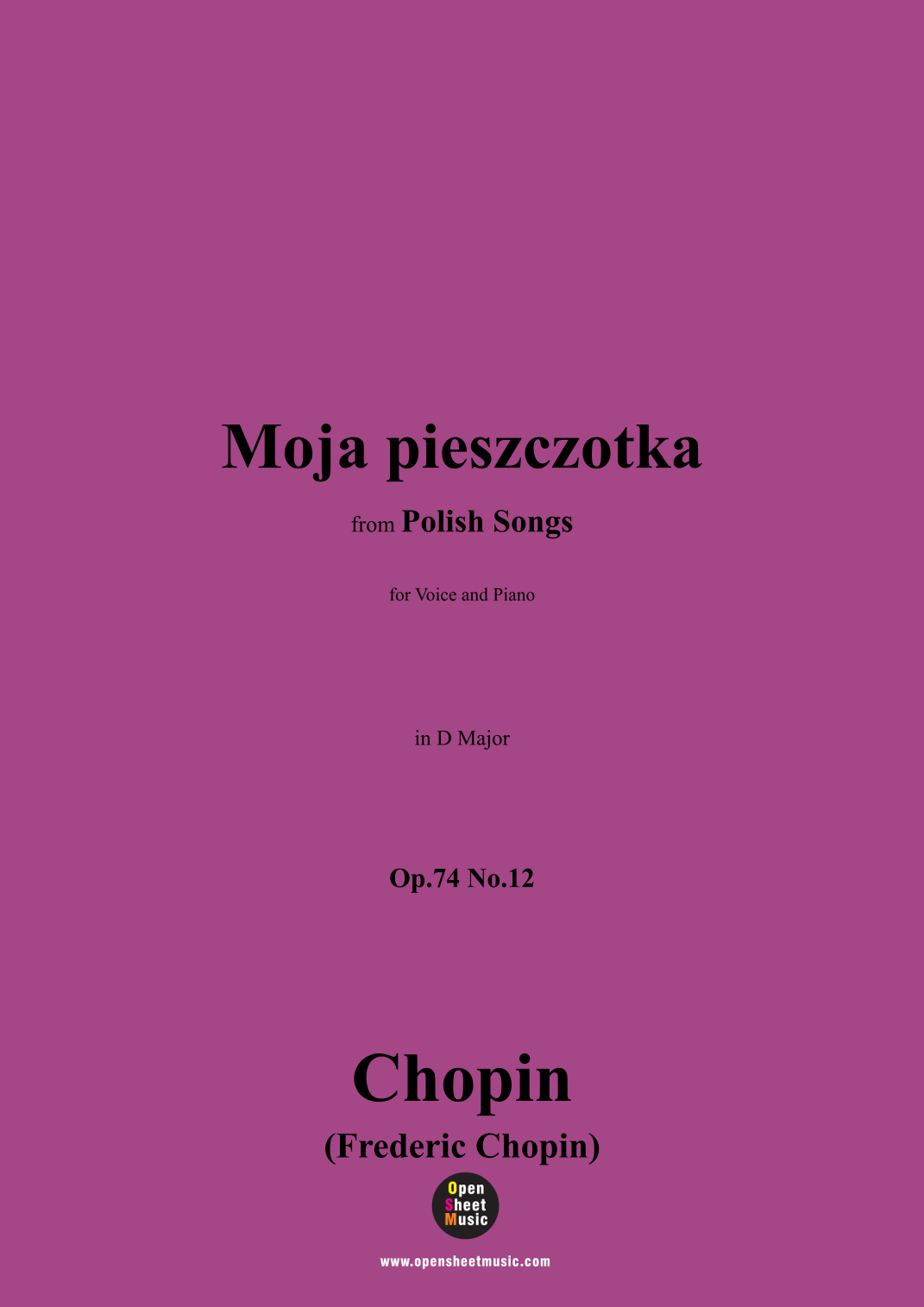 Moja pieszczotka

from Polish Songs

for Voice and Piano

in D Major

Op.74 No.12

Chopin

(Frederic Chopin)

Open
Sheet
Music

www.opensheetmusic.com